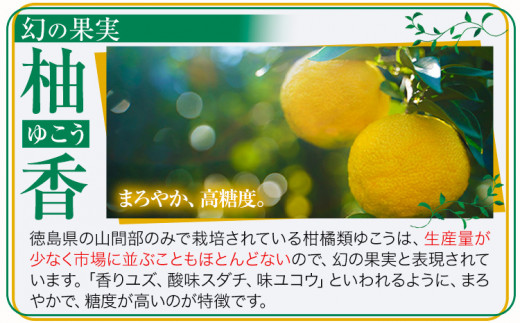 幻の果実

柚
ゆこう
香

まろやか、高糖度。

徳島県の山間部のみで栽培されている柑橘類ゆこうは、生産量が少なく市場に並ぶこともほとんどないので、幻の果実と表現されています。「香りユズ、酸味スダチ、味ユコウ」といわれるように、まろやかで、糖度が高いのが特徴です。